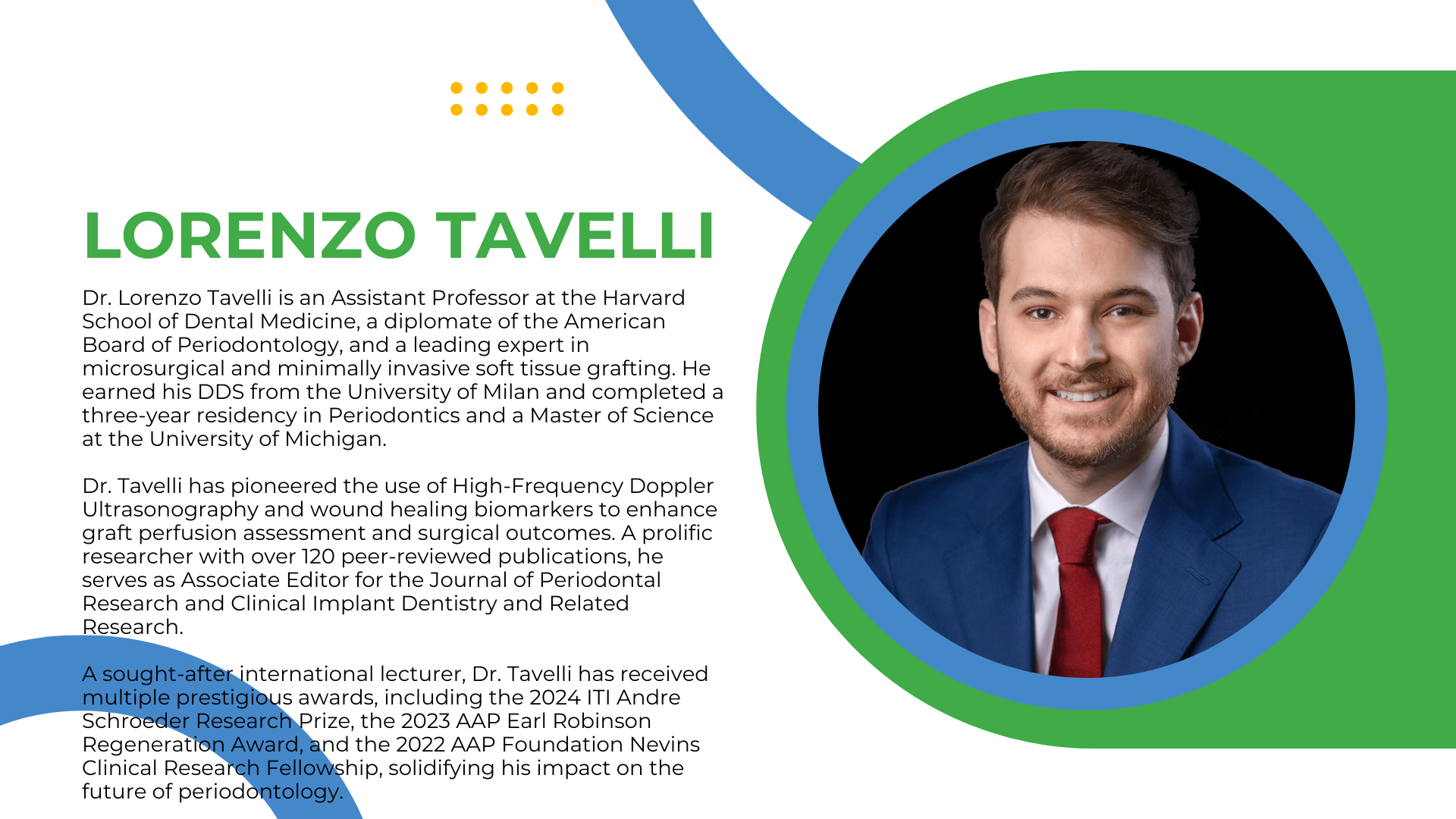 LORENZO TAVELLI

Dr. Lorenzo Tavelli is an Assistant Professor at the Harvard School of Dental Medicine, a diplomate of the American Board of Periodontology, and a leading expert in microsurgical and minimally invasive soft tissue grafting. He earned his DDS from the University of Milan and completed a three-year residency in Periodontics and a Master of Science at the University of Michigan.

Dr. Tavelli has pioneered the use of High-Frequency Doppler Ultrasonography and wound healing biomarkers to enhance graft perfusion assessment and surgical outcomes. A prolific researcher with over 120 peer-reviewed publications, he serves as Associate Editor for the Journal of Periodontal Research and Clinical Implant Dentistry and Related Research.

A sought-after international lecturer, Dr. Tavelli has received multiple prestigious awards, including the 2024 ITI Andre Schroeder Research Prize, the 2023 AAP Earl Robinson Regeneration Award, and the 2022 AAP Foundation Nevins Clinical Research Fellowship, solidifying his impact on the future of periodontology.